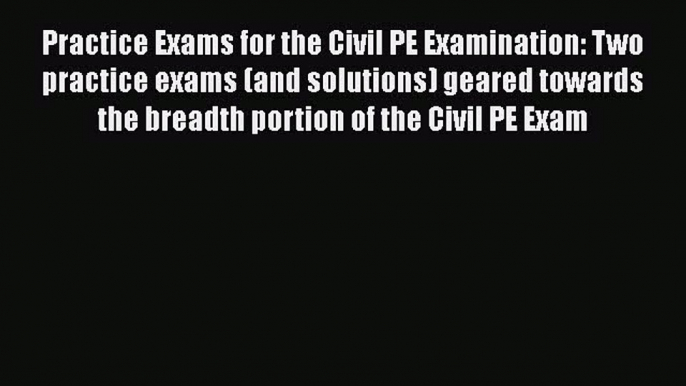 Practice Exams for the Civil PE Examination: Two practice exams (and solutions) geared towards the breadth portion of the Civil PE Exam